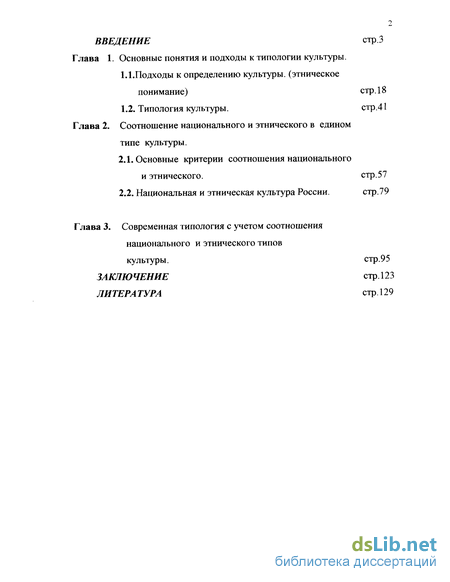 2

ВВЕДЕНИЕ стр.3

Глава 1. Основные понятия и подходы к типологии культуры.

1.1.Подходы к определению культуры. (этническое понимание) стр.18

1.2. Типология культуры. стр.41

Глава 2. Соотношение национального и этнического в едином типе культуры.

2.1. Основные критерии соотношения национального и этнического. стр.57

2.2. Национальная и этническая культура России. стр.79

Глава 3. Современная типология с учетом соотношения национального и этнического типов культуры. стр.95

ЗАКЛЮЧЕНИЕ стр.123

ЛИТЕРАТУРА стр.129

dsLib.net
библиотека диссертаций